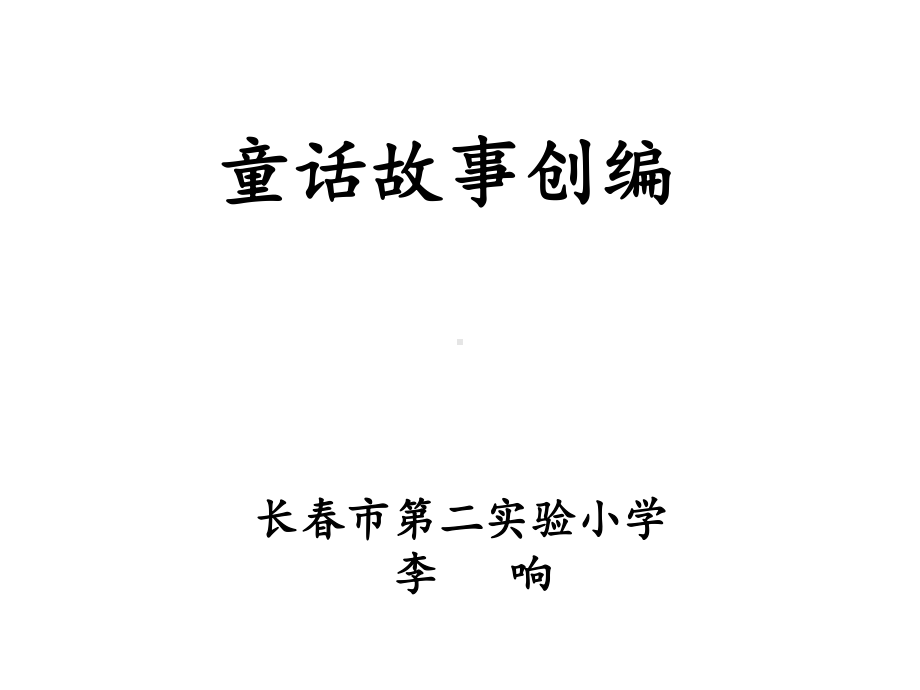 童话故事创编

长春市第二实验小学
李　响